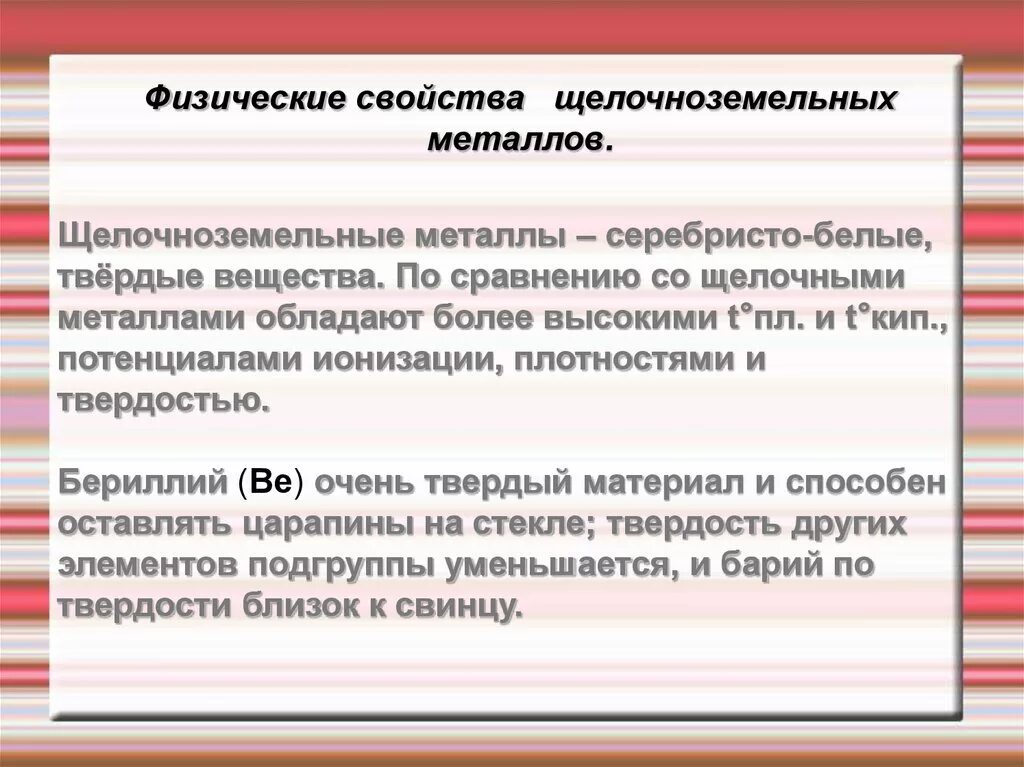 Физические свойства щелочноземельных металлов.

Щелочноземельные металлы – серебристо-белые, твёрдые вещества. По сравнению со щелочными металлами обладают более высокими t°пл. и t°кип., потенциалами ионизации, плотностями и твердостью.

Бериллий (Be) очень твердый материал и способен оставлять царапины на стекле; твердость других элементов подгруппы уменьшается, и барий по твердости близок к свинцу.